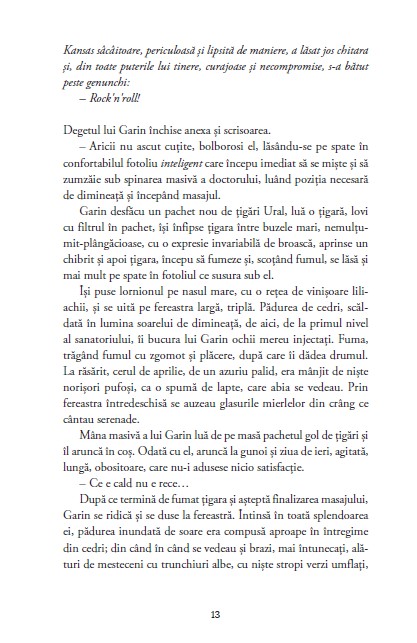 Kansas sâcâitoare, periculoasă și lipsită de maniere, a lăsat jos chitara și, din toate puterile lui tinere, curajoase și necompromise, s-a bătut peste genunchi:
– Rock'n'roll!

Degetul lui Garin închise anexa și scrisoarea.
– Aricii nu ascut cuțite, bolborosi el, lăsându-se pe spate în confortabilul fotoliu inteligent care începu imediat să se miște și să zumzăie sub spinarea masivă a doctorului, luând poziția necesară de dimineață și începând masajul.
Garin desfăcu un pachet nou de țigări Ural, luă o țigară, lovi cu filtrul în pachet, își înfipse țigara între buzele mari, nemulțumit-plângăcioase, cu o expresie invariabilă de broască, aprinse un chibrit și apoi țigara, începu să fumeze și, scoțând fumul, se lăsă și mai mult pe spate în fotoliul ce susura sub el.
Își puse lornionul pe nasul mare, cu o rețea de vinișoare liliachii, și se uită pe fereastra largă, triplă. Pădurea de cedri, scăldată în lumina soarelui de dimineață, de aici, de la primul nivel al sanatoriului, îi bucura lui Garin ochii mereu injectați. Fuma, trăgând fumul cu zgomot și plăcere, după care îi dădea drumul. La răsărit, cerul de aprilie, de un azuriu palid, era mânjit de niște norișori pufoși, ca o spumă de lapte, care abia se vedeau. Prin fereastra întredeschisă se auzeau glasurile mierlelor din crâng ce cântau serenade.
Mâna masivă a lui Garin luă de pe masă pachetul gol de țigări și îl aruncă în coș. Odată cu el, aruncă la gunoi și ziua de ieri, agitată, lungă, obositoare, care nu-i adusese nicio satisfacție.
– Ce e cald nu e rece…
După ce termină de fumat țigara și așteptă finalizarea masajului, Garin se ridică și se duse la fereastră. Întinsă în toată splendoarea ei, pădurea inundată de soare era compusă aproape în întregime din cedri; din când în când se vedeau și brazi, mai întunecați, alături de mesteceni cu trunchiuri albe, cu niște stropi verzi umflați,

13